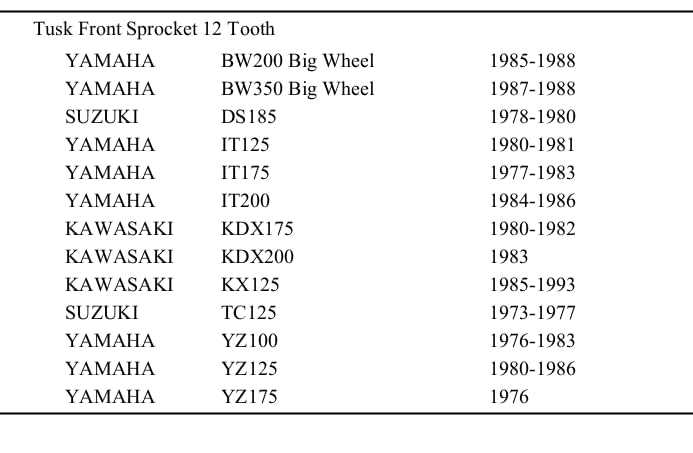 Tusk Front Sprocket 12 Tooth

| | | |
|---|---|---|
| YAMAHA | BW200 Big Wheel | 1985-1988 |
| YAMAHA | BW350 Big Wheel | 1987-1988 |
| SUZUKI | DS185 | 1978-1980 |
| YAMAHA | IT125 | 1980-1981 |
| YAMAHA | IT175 | 1977-1983 |
| YAMAHA | IT200 | 1984-1986 |
| KAWASAKI | KDX175 | 1980-1982 |
| KAWASAKI | KDX200 | 1983 |
| KAWASAKI | KX125 | 1985-1993 |
| SUZUKI | TC125 | 1973-1977 |
| YAMAHA | YZ100 | 1976-1983 |
| YAMAHA | YZ125 | 1980-1986 |
| YAMAHA | YZ175 | 1976 |